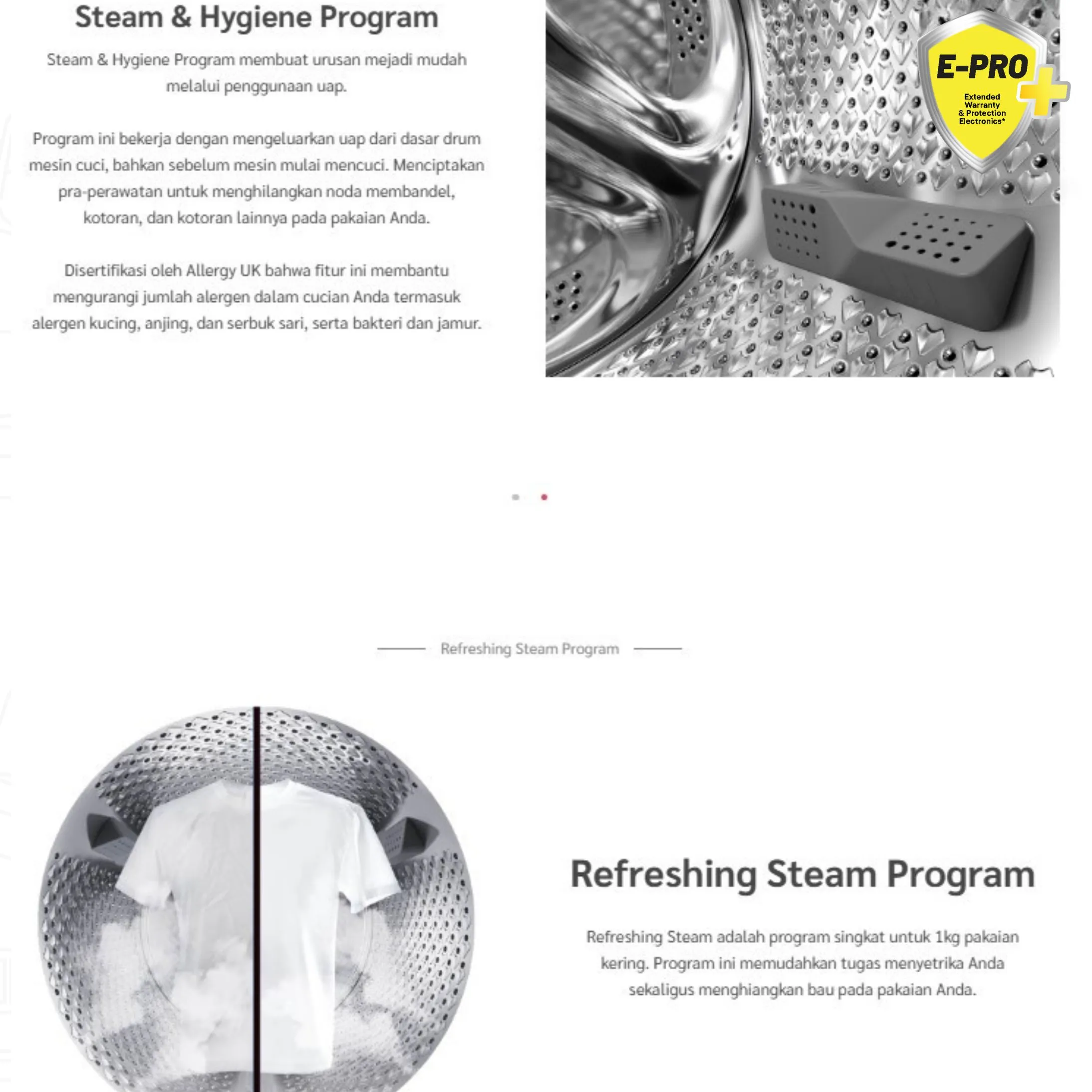 Steam & Hygiene Program

Steam & Hygiene Program membuat urusan mejadi mudah melalui penggunaan uap.

Program ini bekerja dengan mengeluarkan uap dari dasar drum mesin cuci, bahkan sebelum mesin mulai mencuci. Menciptakan pra-perawatan untuk menghilangkan noda membandel, kotoran, dan kotoran lainnya pada pakaian Anda.

Disertifikasi oleh Allergy UK bahwa fitur ini membantu mengurangi jumlah alergen dalam cucian Anda termasuk alergen kucing, anjing, dan serbuk sari, serta bakteri dan jamur.

E-PRO
Extended Warranty & Protection Electronics*

Refreshing Steam Program

Refreshing Steam Program

Refreshing Steam adalah program singkat untuk 1kg pakaian kering. Program ini memudahkan tugas menyetrika Anda sekaligus menghiangkan bau pada pakaian Anda.